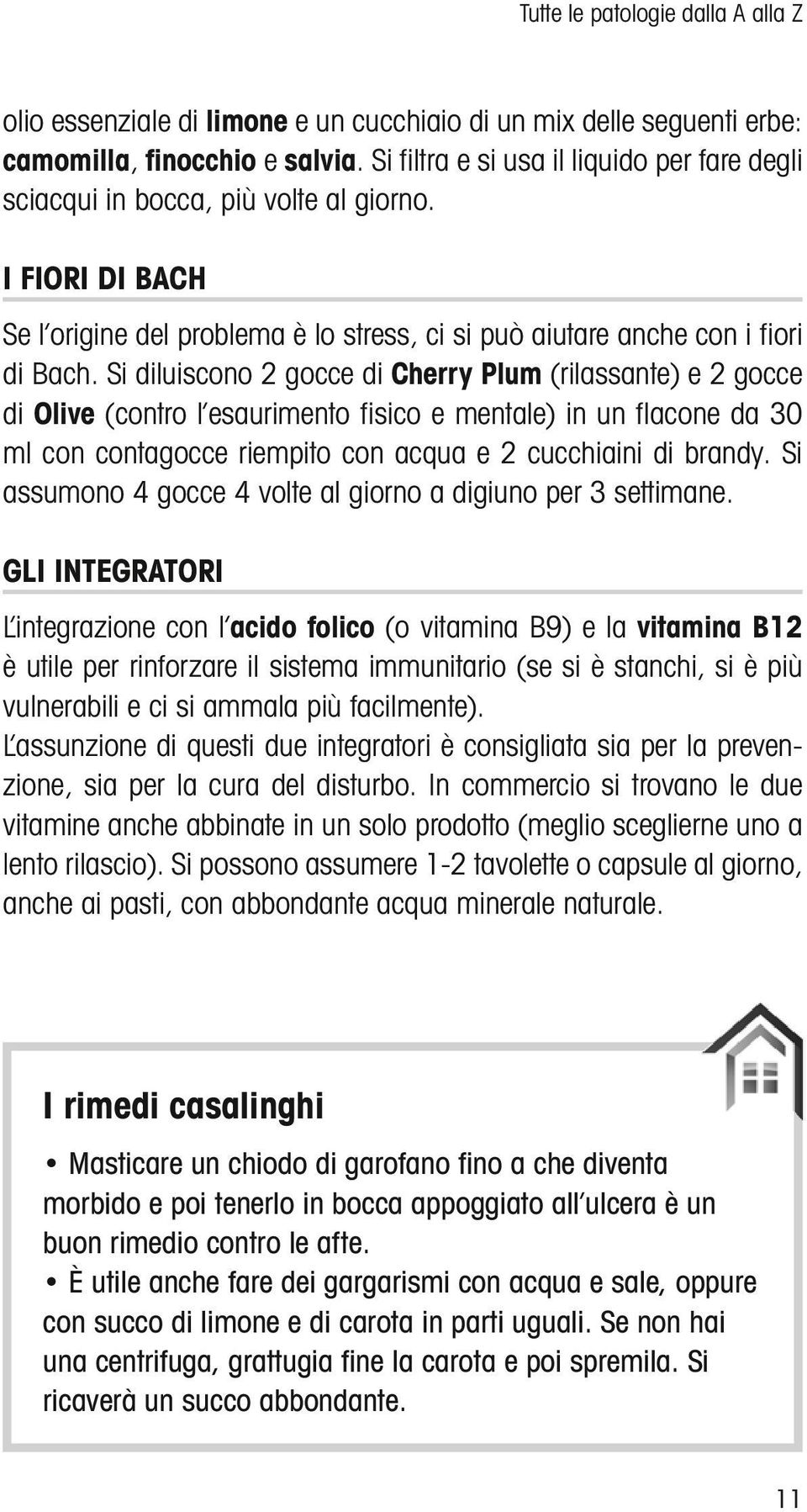 Tutte le patologie dalla A alla Z

olio essenziale di limone e un cucchiaio di un mix delle seguenti erbe: camomilla, finocchio e salvia. Si filtra e si usa il liquido per fare degli sciacqui in bocca, più volte al giorno.

I FIORI DI BACH

Se l'origine del problema è lo stress, ci si può aiutare anche con i fiori di Bach. Si diluiscono 2 gocce di Cherry Plum (rilassante) e 2 gocce di Olive (contro l'esaurimento fisico e mentale) in un flacone da 30 ml con contagocce riempito con acqua e 2 cucchiaini di brandy. Si assumono 4 gocce 4 volte al giorno a digiuno per 3 settimane.

GLI INTEGRATORI

L'integrazione con l'acido folico (o vitamina B9) e la vitamina B12 è utile per rinforzare il sistema immunitario (se si è stanchi, si è più vulnerabili e ci si ammala più facilmente).
L'assunzione di questi due integratori è consigliata sia per la prevenzione, sia per la cura del disturbo. In commercio si trovano le due vitamine anche abbinate in un solo prodotto (meglio sceglierne uno a lento rilascio). Si possono assumere 1-2 tavolette o capsule al giorno, anche ai pasti, con abbondante acqua minerale naturale.

I rimedi casalinghi

• Masticare un chiodo di garofano fino a che diventa morbido e poi tenerlo in bocca appoggiato all'ulcera è un buon rimedio contro le afte.
• È utile anche fare dei gargarismi con acqua e sale, oppure con succo di limone e di carota in parti uguali. Se non hai una centrifuga, grattugia fine la carota e poi spremila. Si ricaverà un succo abbondante.

11